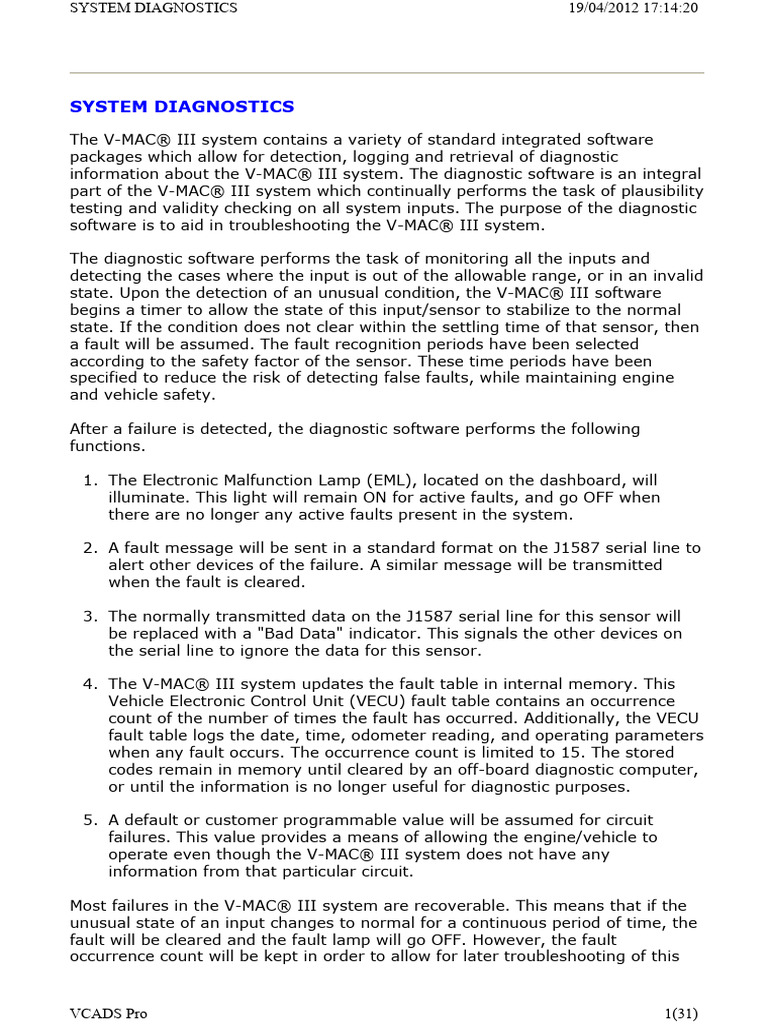 SYSTEM DIAGNOSTICS 19/04/2012 17:14:20

SYSTEM DIAGNOSTICS

The V-MAC® III system contains a variety of standard integrated software packages which allow for detection, logging and retrieval of diagnostic information about the V-MAC® III system. The diagnostic software is an integral part of the V-MAC® III system which continually performs the task of plausibility testing and validity checking on all system inputs. The purpose of the diagnostic software is to aid in troubleshooting the V-MAC® III system.

The diagnostic software performs the task of monitoring all the inputs and detecting the cases where the input is out of the allowable range, or in an invalid state. Upon the detection of an unusual condition, the V-MAC® III software begins a timer to allow the state of this input/sensor to stabilize to the normal state. If the condition does not clear within the settling time of that sensor, then a fault will be assumed. The fault recognition periods have been selected according to the safety factor of the sensor. These time periods have been specified to reduce the risk of detecting false faults, while maintaining engine and vehicle safety.

After a failure is detected, the diagnostic software performs the following functions.

1. The Electronic Malfunction Lamp (EML), located on the dashboard, will illuminate. This light will remain ON for active faults, and go OFF when there are no longer any active faults present in the system.

2. A fault message will be sent in a standard format on the J1587 serial line to alert other devices of the failure. A similar message will be transmitted when the fault is cleared.

3. The normally transmitted data on the J1587 serial line for this sensor will be replaced with a "Bad Data" indicator. This signals the other devices on the serial line to ignore the data for this sensor.

4. The V-MAC® III system updates the fault table in internal memory. This Vehicle Electronic Control Unit (VECU) fault table contains an occurrence count of the number of times the fault has occurred. Additionally, the VECU fault table logs the date, time, odometer reading, and operating parameters when any fault occurs. The occurrence count is limited to 15. The stored codes remain in memory until cleared by an off-board diagnostic computer, or until the information is no longer useful for diagnostic purposes.

5. A default or customer programmable value will be assumed for circuit failures. This value provides a means of allowing the engine/vehicle to operate even though the V-MAC® III system does not have any information from that particular circuit.

Most failures in the V-MAC® III system are recoverable. This means that if the unusual state of an input changes to normal for a continuous period of time, the fault will be cleared and the fault lamp will go OFF. However, the fault occurrence count will be kept in order to allow for later troubleshooting of this

VCADS Pro 1(31)